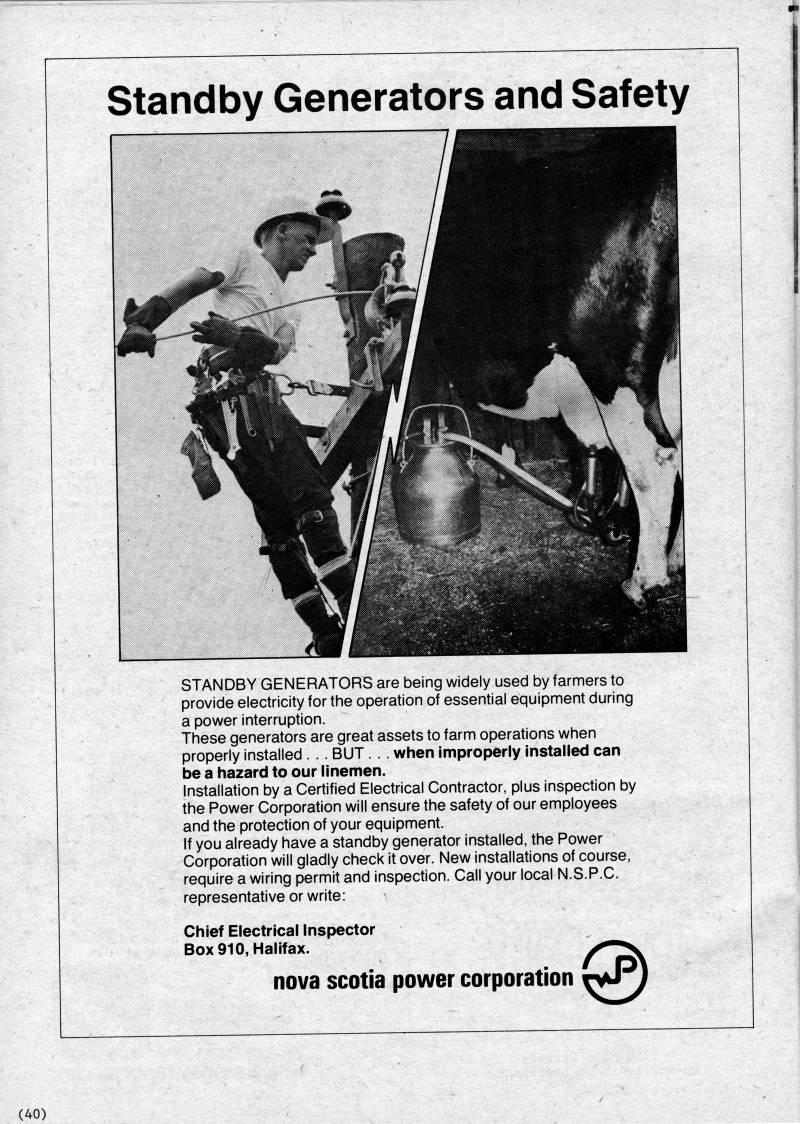 Standby Generators and Safety

STANDBY GENERATORS are being widely used by farmers to provide electricity for the operation of essential equipment during a power interruption.
These generators are great assets to farm operations when properly installed . . . BUT . . . when improperly installed can be a hazard to our linemen.
Installation by a Certified Electrical Contractor, plus inspection by the Power Corporation will ensure the safety of our employees and the protection of your equipment.
If you already have a standby generator installed, the Power Corporation will gladly check it over. New installations of course, require a wiring permit and inspection. Call your local N.S.P.C. representative or write:

Chief Electrical Inspector
Box 910, Halifax.

nova scotia power corporation

(40)